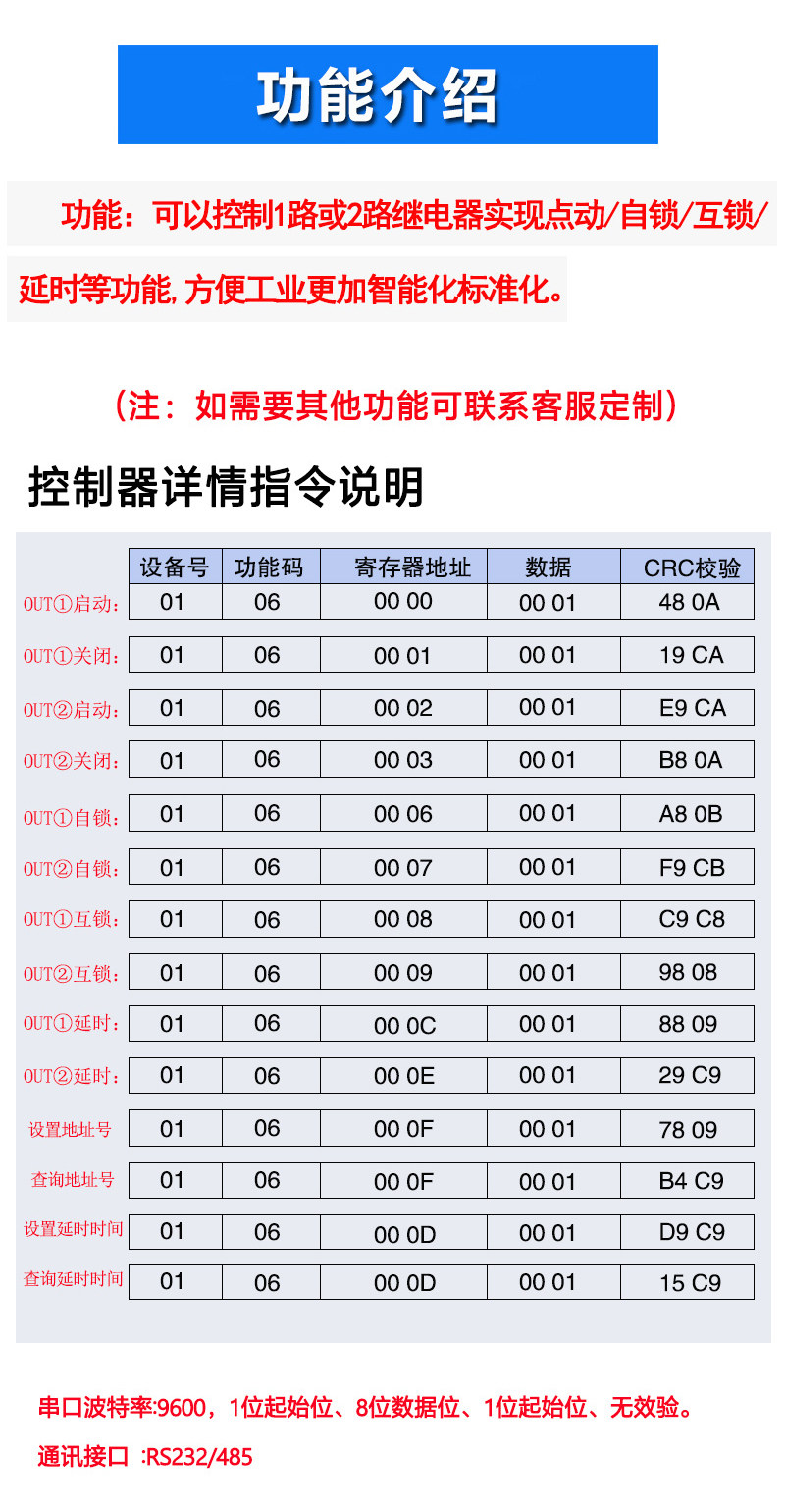 功能介绍

功能：可以控制1路或2路继电器实现点动/自锁/互锁/延时等功能,方便工业更加智能化标准化。

（注：如需要其他功能可联系客服定制）

控制器详情指令说明

|  | 设备号 | 功能码 | 寄存器地址 | 数据 | CRC校验 |
|---|---|---|---|---|---|
| OUT①启动： | 01 | 06 | 00 00 | 00 01 | 48 0A |
| OUT①关闭： | 01 | 06 | 00 01 | 00 01 | 19 CA |
| OUT②启动： | 01 | 06 | 00 02 | 00 01 | E9 CA |
| OUT②关闭： | 01 | 06 | 00 03 | 00 01 | B8 0A |
| OUT①自锁： | 01 | 06 | 00 06 | 00 01 | A8 0B |
| OUT②自锁： | 01 | 06 | 00 07 | 00 01 | F9 CB |
| OUT①互锁： | 01 | 06 | 00 08 | 00 01 | C9 C8 |
| OUT②互锁： | 01 | 06 | 00 09 | 00 01 | 98 08 |
| OUT①延时： | 01 | 06 | 00 0C | 00 01 | 88 09 |
| OUT②延时： | 01 | 06 | 00 0E | 00 01 | 29 C9 |
| 设置地址号 | 01 | 06 | 00 0F | 00 01 | 78 09 |
| 查询地址号 | 01 | 06 | 00 0F | 00 01 | B4 C9 |
| 设置延时时间 | 01 | 06 | 00 0D | 00 01 | D9 C9 |
| 查询延时时间 | 01 | 06 | 00 0D | 00 01 | 15 C9 |

串口波特率:9600，1位起始位、8位数据位、1位起始位、无效验。

通讯接口 :RS232/485